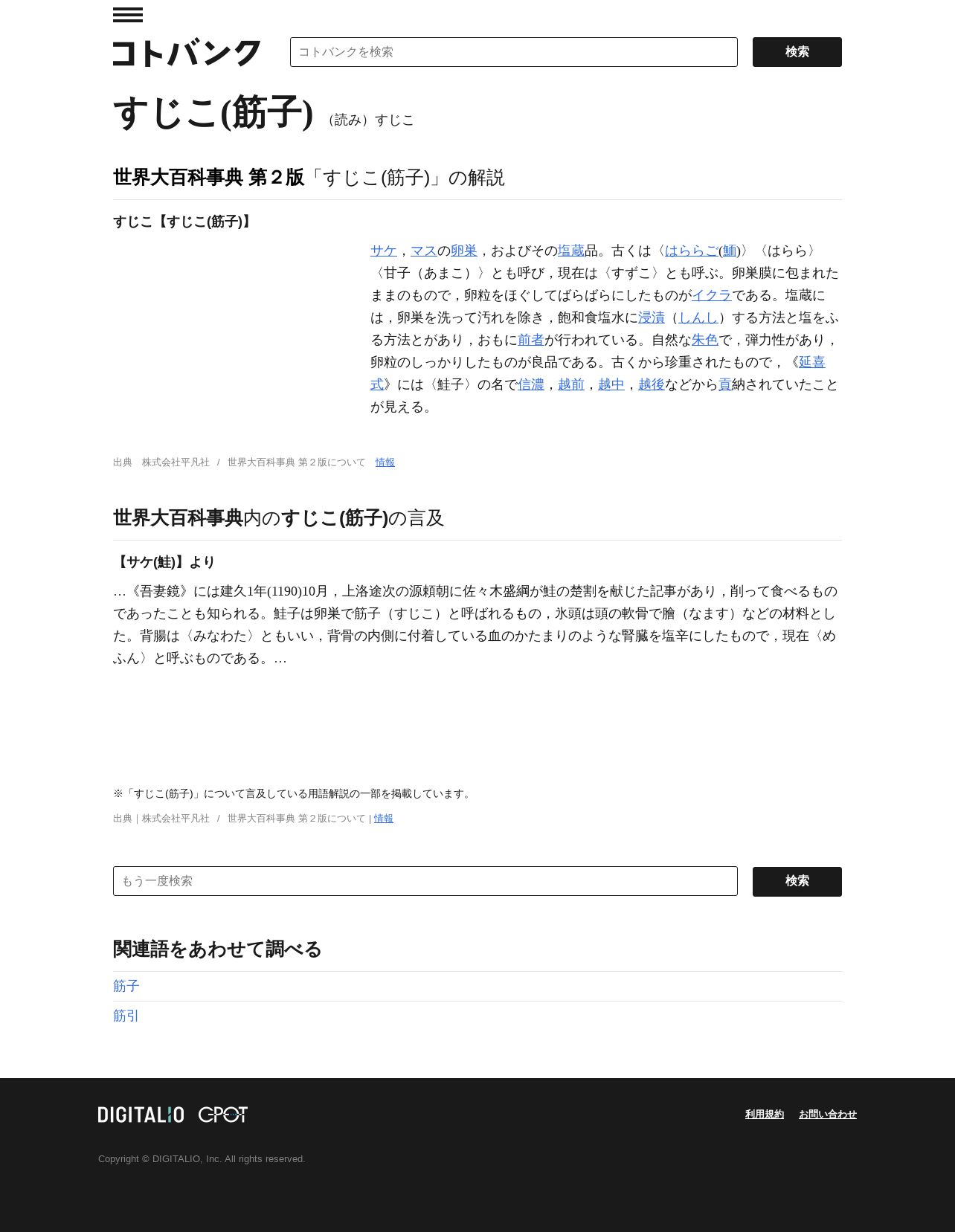 コトバンク

コトバンクを検索

検索

すじこ(筋子) （読み）すじこ

世界大百科事典 第２版「すじこ(筋子)」の解説

すじこ【すじこ(筋子)】

サケ，マスの卵巣，およびその塩蔵品。古くは〈はららご(鮞)〉〈はらら〉〈甘子（あまこ）〉とも呼び，現在は〈すずこ〉とも呼ぶ。卵巣膜に包まれたままのもので，卵粒をほぐしてばらばらにしたものがイクラである。塩蔵には，卵巣を洗って汚れを除き，飽和食塩水に浸漬（しんし）する方法と塩をふる方法とがあり，おもに前者が行われている。自然な朱色で，弾力性があり，卵粒のしっかりしたものが良品である。古くから珍重されたもので，《延喜式》には〈鮭子〉の名で信濃，越前，越中，越後などから貢納されていたことが見える。

出典　株式会社平凡社　/　世界大百科事典 第２版について　情報

世界大百科事典内のすじこ(筋子)の言及

【サケ(鮭)】より

…《吾妻鏡》には建久1年(1190)10月，上洛途次の源頼朝に佐々木盛綱が鮭の楚割を献じた記事があり，削って食べるものであったことも知られる。鮭子は卵巣で筋子（すじこ）と呼ばれるもの，氷頭は頭の軟骨で膾（なます）などの材料とした。背腸は〈みなわた〉ともいい，背骨の内側に付着している血のかたまりのような腎臓を塩辛にしたもので，現在〈めふん〉と呼ぶものである。…

※「すじこ(筋子)」について言及している用語解説の一部を掲載しています。

出典｜株式会社平凡社　/　世界大百科事典 第２版について | 情報

もう一度検索

検索

関連語をあわせて調べる

筋子

筋引

DIGITALIO GPOT

利用規約　お問い合わせ

Copyright © DIGITALIO, Inc. All rights reserved.